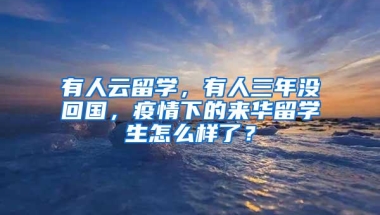 有人云留学，有人三年没回国，疫情下的来华留学生怎么样了？